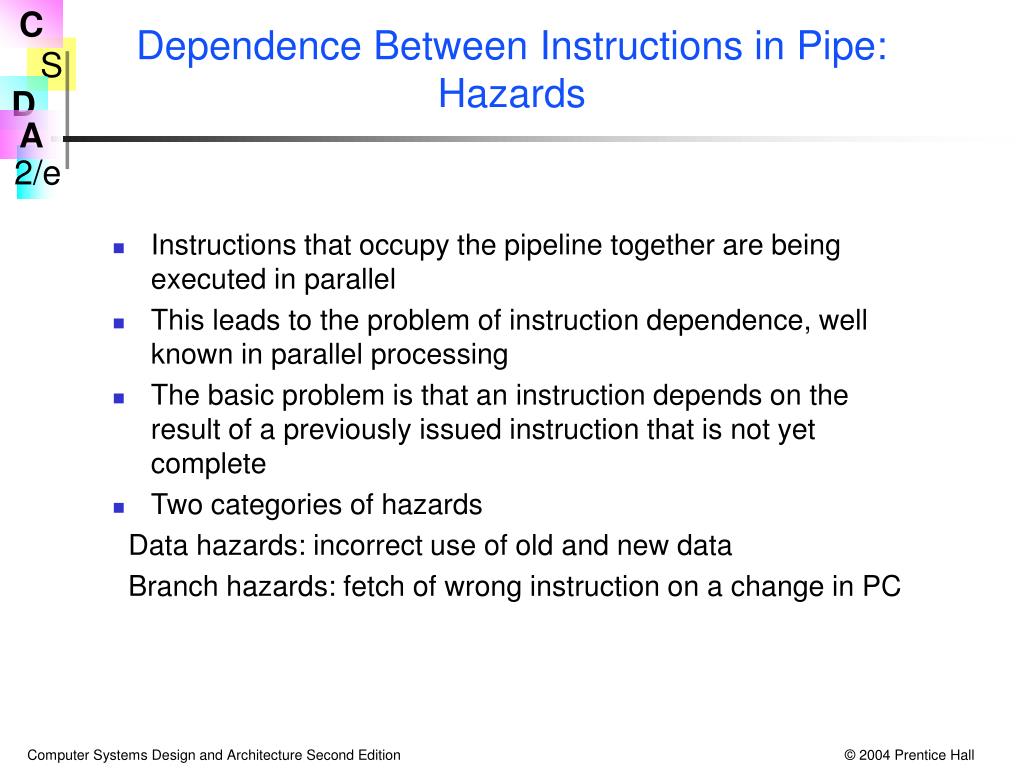 C
S
D
A
2/e

Dependence Between Instructions in Pipe: Hazards

- Instructions that occupy the pipeline together are being executed in parallel
- This leads to the problem of instruction dependence, well known in parallel processing
- The basic problem is that an instruction depends on the result of a previously issued instruction that is not yet complete
- Two categories of hazards

Data hazards: incorrect use of old and new data

Branch hazards: fetch of wrong instruction on a change in PC

Computer Systems Design and Architecture Second Edition

© 2004 Prentice Hall